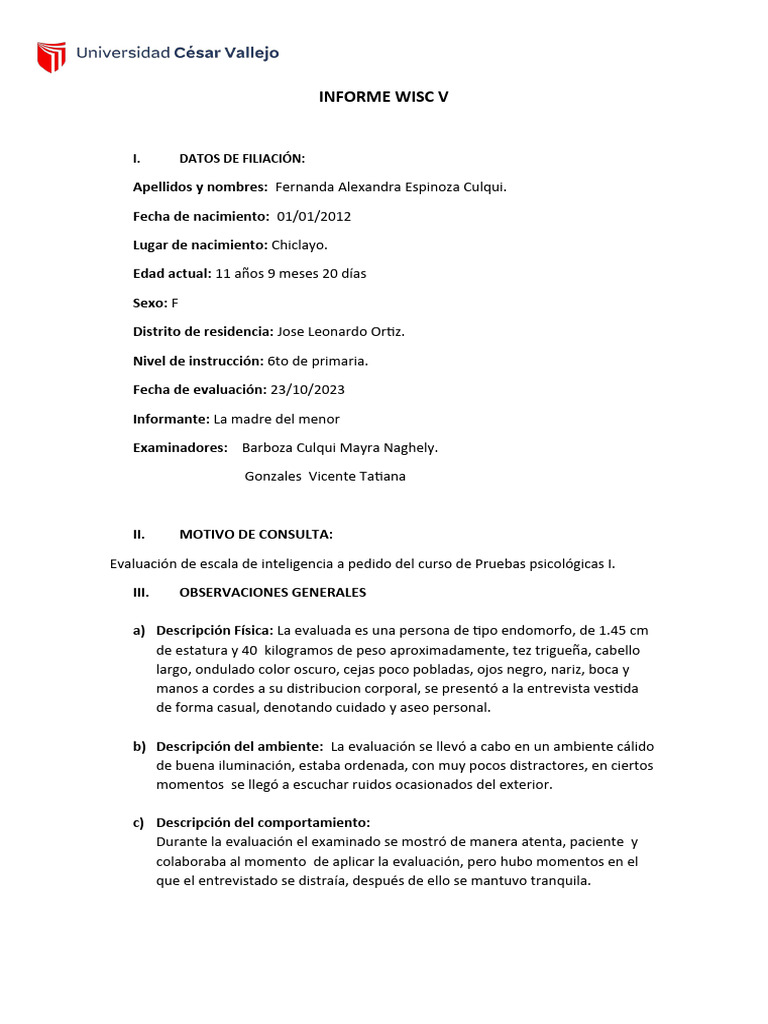 Universidad César Vallejo

INFORME WISC V

I. DATOS DE FILIACIÓN:

Apellidos y nombres: Fernanda Alexandra Espinoza Culqui.

Fecha de nacimiento: 01/01/2012

Lugar de nacimiento: Chiclayo.

Edad actual: 11 años 9 meses 20 días

Sexo: F

Distrito de residencia: Jose Leonardo Ortiz.

Nivel de instrucción: 6to de primaria.

Fecha de evaluación: 23/10/2023

Informante: La madre del menor

Examinadores: Barboza Culqui Mayra Naghely.

Gonzales Vicente Tatiana

II. MOTIVO DE CONSULTA:

Evaluación de escala de inteligencia a pedido del curso de Pruebas psicológicas I.

III. OBSERVACIONES GENERALES

a) Descripción Física: La evaluada es una persona de tipo endomorfo, de 1.45 cm de estatura y 40 kilogramos de peso aproximadamente, tez trigueña, cabello largo, ondulado color oscuro, cejas poco pobladas, ojos negro, nariz, boca y manos a cordes a su distribucion corporal, se presentó a la entrevista vestida de forma casual, denotando cuidado y aseo personal.

b) Descripción del ambiente: La evaluación se llevó a cabo en un ambiente cálido de buena iluminación, estaba ordenada, con muy pocos distractores, en ciertos momentos se llegó a escuchar ruidos ocasionados del exterior.

c) Descripción del comportamiento:
Durante la evaluación el examinado se mostró de manera atenta, paciente y colaboraba al momento de aplicar la evaluación, pero hubo momentos en el que el entrevistado se distraía, después de ello se mantuvo tranquila.